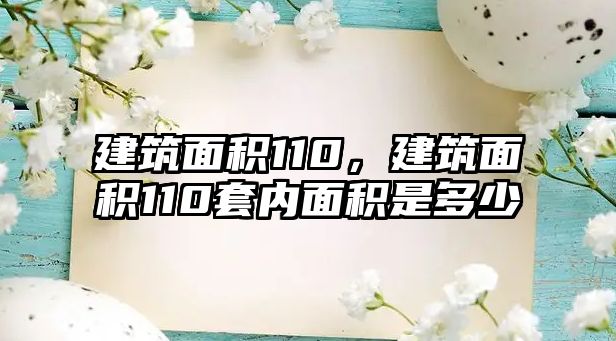 建筑面积110，建筑面积110套内面积是多少